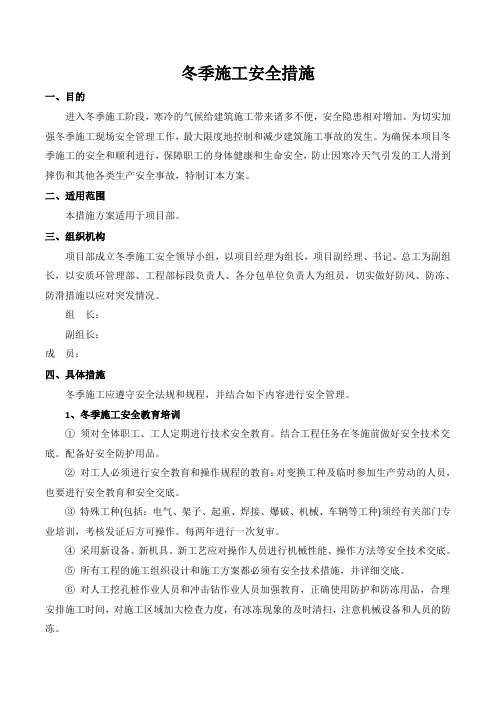 冬季施工安全措施

一、目的

进入冬季施工阶段，寒冷的气候给建筑施工带来诸多不便，安全隐患相对增加。为切实加强冬季施工现场安全管理工作，最大限度地控制和减少建筑施工事故的发生。为确保本项目冬季施工的安全和顺利进行，保障职工的身体健康和生命安全，防止因寒冷天气引发的工人滑到摔伤和其他各类生产安全事故，特制订本方案。

二、适用范围

本措施方案适用于项目部。

三、组织机构

项目部成立冬季施工安全领导小组，以项目经理为组长，项目副经理、书记、总工为副组长，以安质环管理部、工程部标段负责人、各分包单位负责人为组员，切实做好防风、防冻、防滑措施以应对突发情况。

组　长：

副组长：

成　员：

四、具体措施

冬季施工应遵守安全法规和规程，并结合如下内容进行安全管理。

1、冬季施工安全教育培训

① 须对全体职工、工人定期进行技术安全教育。结合工程任务在冬施前做好安全技术交底。配备好安全防护用品。

② 对工人必须进行安全教育和操作规程的教育；对变换工种及临时参加生产劳动的人员，也要进行安全教育和安全交底。

③ 特殊工种(包括：电气、架子、起重、焊接、爆破、机械、车辆等工种)须经有关部门专业培训，考核发证后方可操作。每两年进行一次复审。

④ 采用新设备、新机具、新工艺应对操作人员进行机械性能、操作方法等安全技术交底。

⑤ 所有工程的施工组织设计和施工方案都必须有安全技术措施，并详细交底。

⑥ 对人工挖孔桩作业人员和冲击钻作业人员加强教育，正确使用防护和防冻用品，合理安排施工时间，对施工区域加大检查力度，有冰冻现象的及时清扫，注意机械设备和人员的防冻。